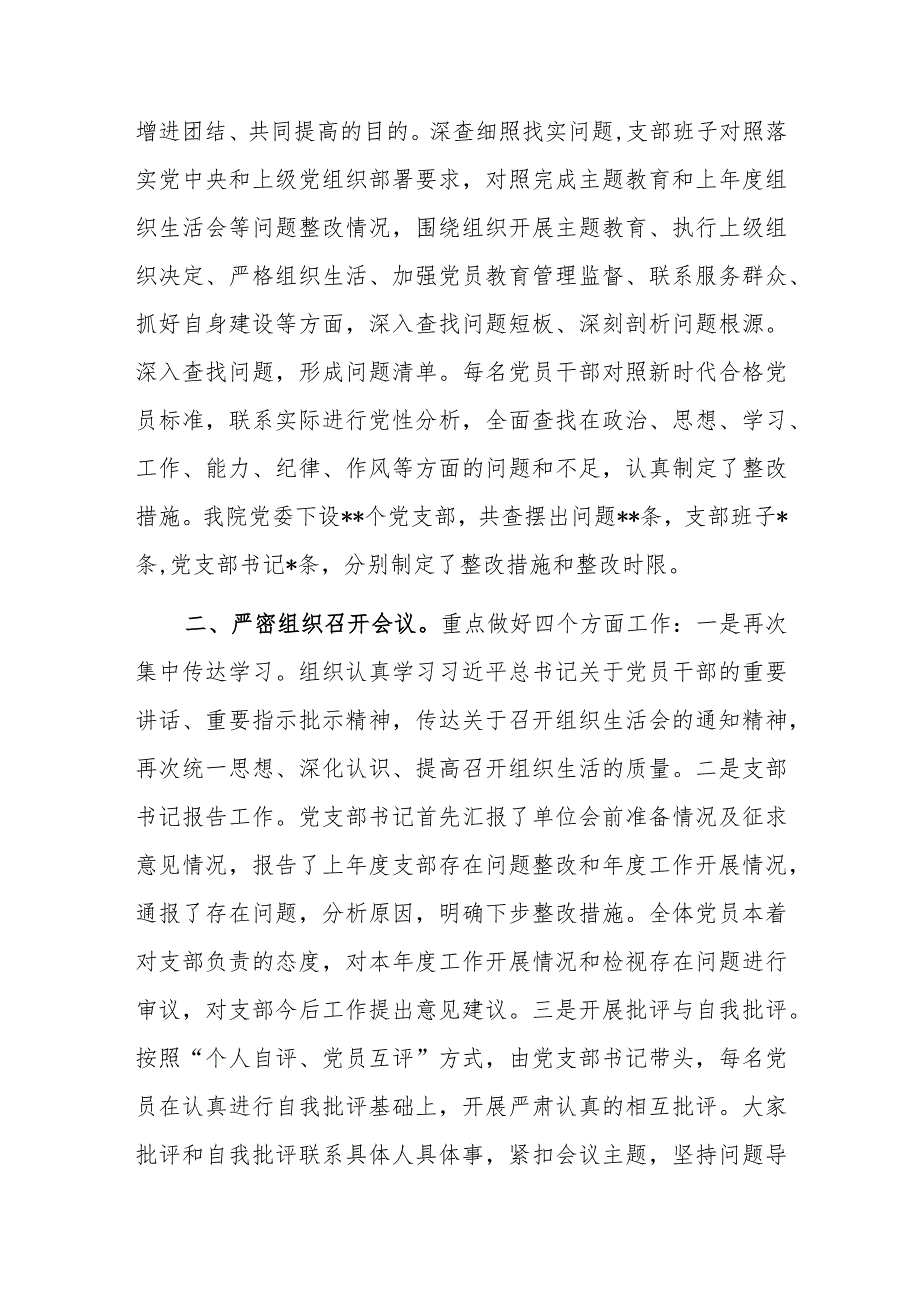 增进团结、共同提高的目的。深查细照找实问题，支部班子对照落实党中央和上级党组织部署要求，对照完成主题教育和上年度组织生活会等问题整改情况，围绕组织开展主题教育、执行上级组织决定、严格组织生活、加强党员教育管理监督、联系服务群众、抓好自身建设等方面，深入查找问题短板、深刻剖析问题根源。深入查找问题，形成问题清单。每名党员干部对照新时代合格党员标准，联系实际进行党性分析，全面查找在政治、思想、学习、工作、能力、纪律、作风等方面的问题和不足，认真制定了整改措施。我院党委下设**个党支部，共查摆出问题**条，支部班子*条，党支部书记*条，分别制定了整改措施和整改时限。

二、严密组织召开会议。重点做好四个方面工作：一是再次集中传达学习。组织认真学习习近平总书记关于党员干部的重要讲话、重要指示批示精神，传达关于召开组织生活会的通知精神，再次统一思想、深化认识、提高召开组织生活的质量。二是支部书记报告工作。党支部书记首先汇报了单位会前准备情况及征求意见情况，报告了上年度支部存在问题整改和年度工作开展情况，通报了存在问题，分析原因，明确下步整改措施。全体党员本着对支部负责的态度，对本年度工作开展情况和检视存在问题进行审议，对支部今后工作提出意见建议。三是开展批评与自我批评。按照“个人自评、党员互评”方式，由党支部书记带头，每名党员在认真进行自我批评基础上，开展严肃认真的相互批评。大家批评和自我批评联系具体人具体事，紧扣会议主题，坚持问题导